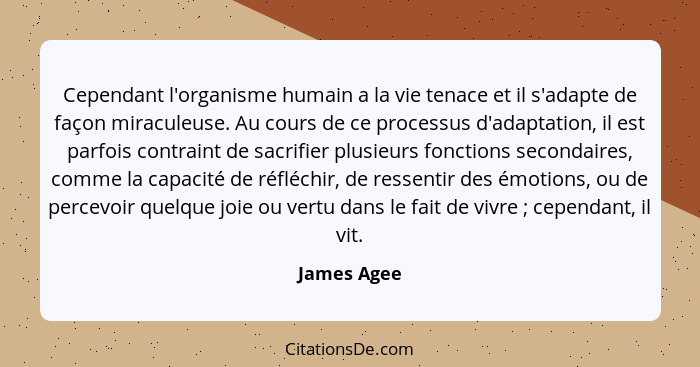 Cependant l'organisme humain a la vie tenace et il s'adapte de façon miraculeuse. Au cours de ce processus d'adaptation, il est parfois contraint de sacrifier plusieurs fonctions secondaires, comme la capacité de réfléchir, de ressentir des émotions, ou de percevoir quelque joie ou vertu dans le fait de vivre ; cependant, il vit.

James Agee

CitationsDe.com